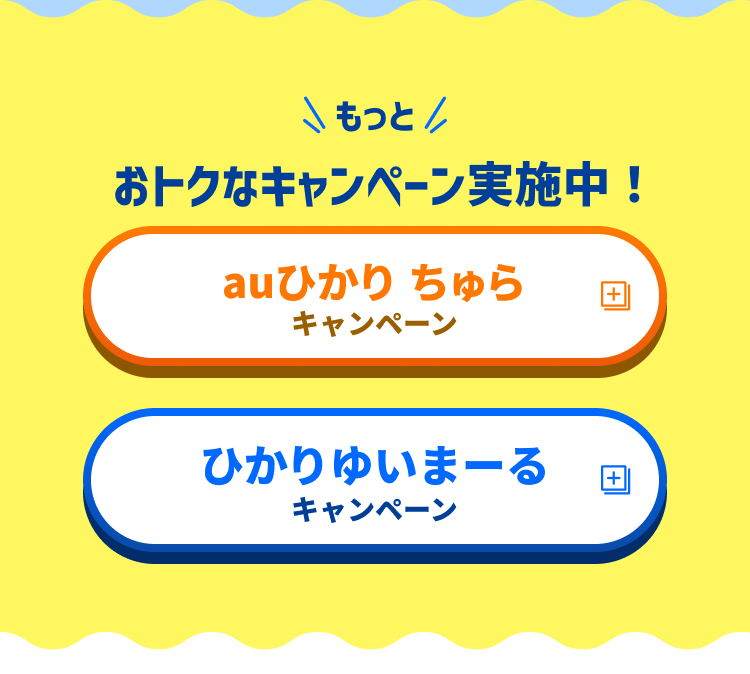 もっと

おトクなキャンペーン実施中！

auひかり ちゅら
キャンペーン

ひかりゆいまーる
キャンペーン